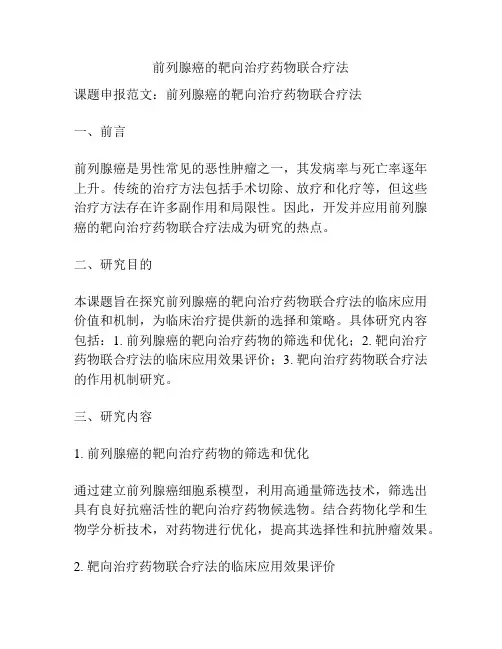 前列腺癌的靶向治疗药物联合疗法

课题申报范文：前列腺癌的靶向治疗药物联合疗法

一、前言

前列腺癌是男性常见的恶性肿瘤之一，其发病率与死亡率逐年上升。传统的治疗方法包括手术切除、放疗和化疗等，但这些治疗方法存在许多副作用和局限性。因此，开发并应用前列腺癌的靶向治疗药物联合疗法成为研究的热点。

二、研究目的

本课题旨在探究前列腺癌的靶向治疗药物联合疗法的临床应用价值和机制，为临床治疗提供新的选择和策略。具体研究内容包括：1. 前列腺癌的靶向治疗药物的筛选和优化；2. 靶向治疗药物联合疗法的临床应用效果评价；3. 靶向治疗药物联合疗法的作用机制研究。

三、研究内容

1. 前列腺癌的靶向治疗药物的筛选和优化

通过建立前列腺癌细胞系模型，利用高通量筛选技术，筛选出具有良好抗癌活性的靶向治疗药物候选物。结合药物化学和生物学分析技术，对药物进行优化，提高其选择性和抗肿瘤效果。

2. 靶向治疗药物联合疗法的临床应用效果评价